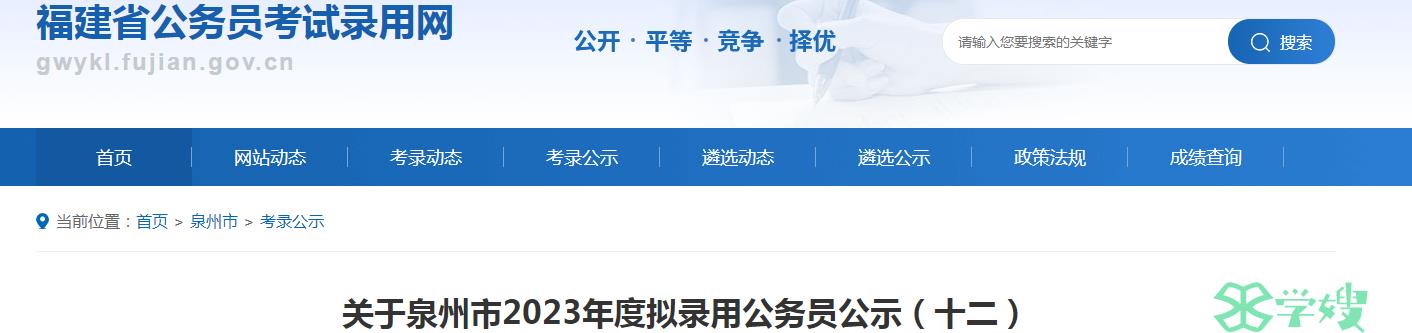 福建省公务员考试录用网
gwykl.fujian.gov.cn

公开 · 平等 · 竞争 · 择优

请输入您要搜索的关键字
搜索

首页 网站动态 考录动态 考录公示 遴选动态 遴选公示 政策法规 成绩查询

当前位置：首页 > 泉州市 > 考录公示

关于泉州市2023年度拟录用公务员公示（十二）

学嫂